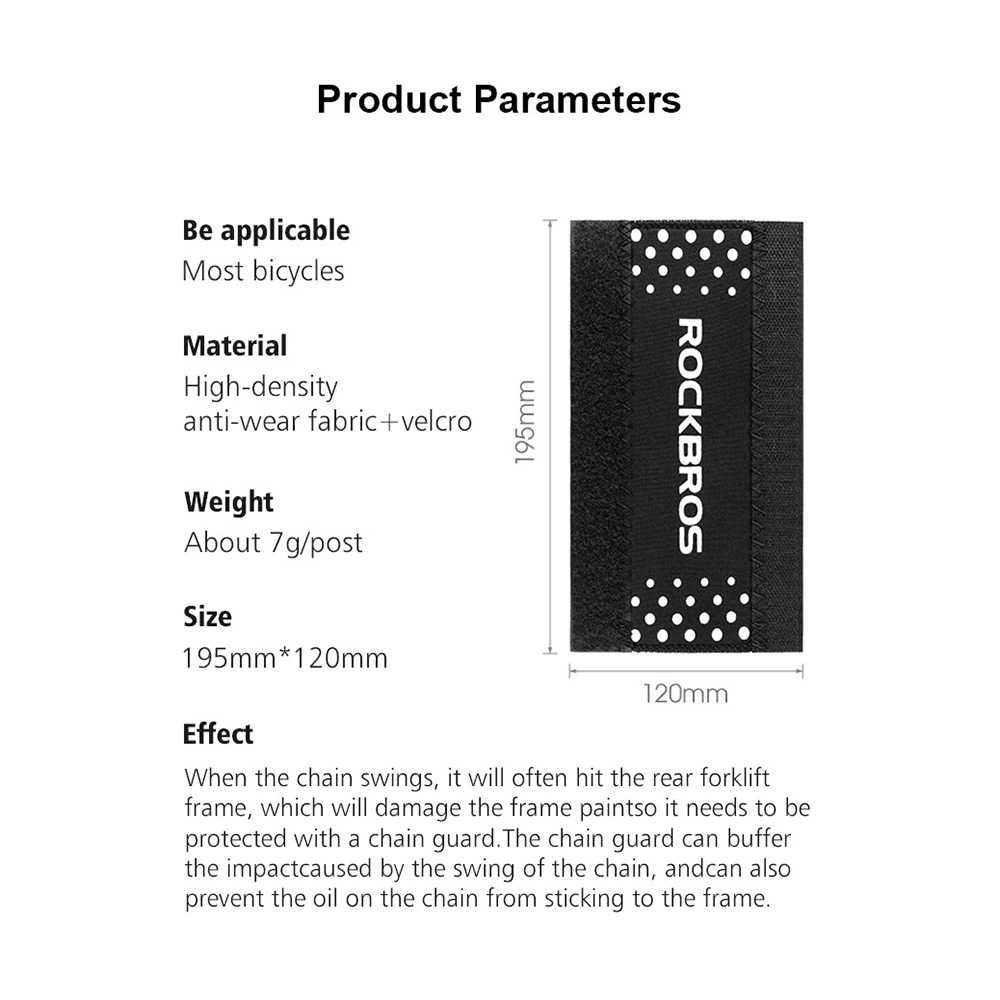 Product Parameters

Be applicable
Most bicycles

Material
High-density
anti-wear fabric+velcro

Weight
About 7g/post

Size
195mm*120mm

195mm

ROCKBROS

120mm

Effect
When the chain swings, it will often hit the rear forklift frame, which will damage the frame paintso it needs to be protected with a chain guard.The chain guard can buffer the impactcaused by the swing of the chain, andcan also prevent the oil on the chain from sticking to the frame.